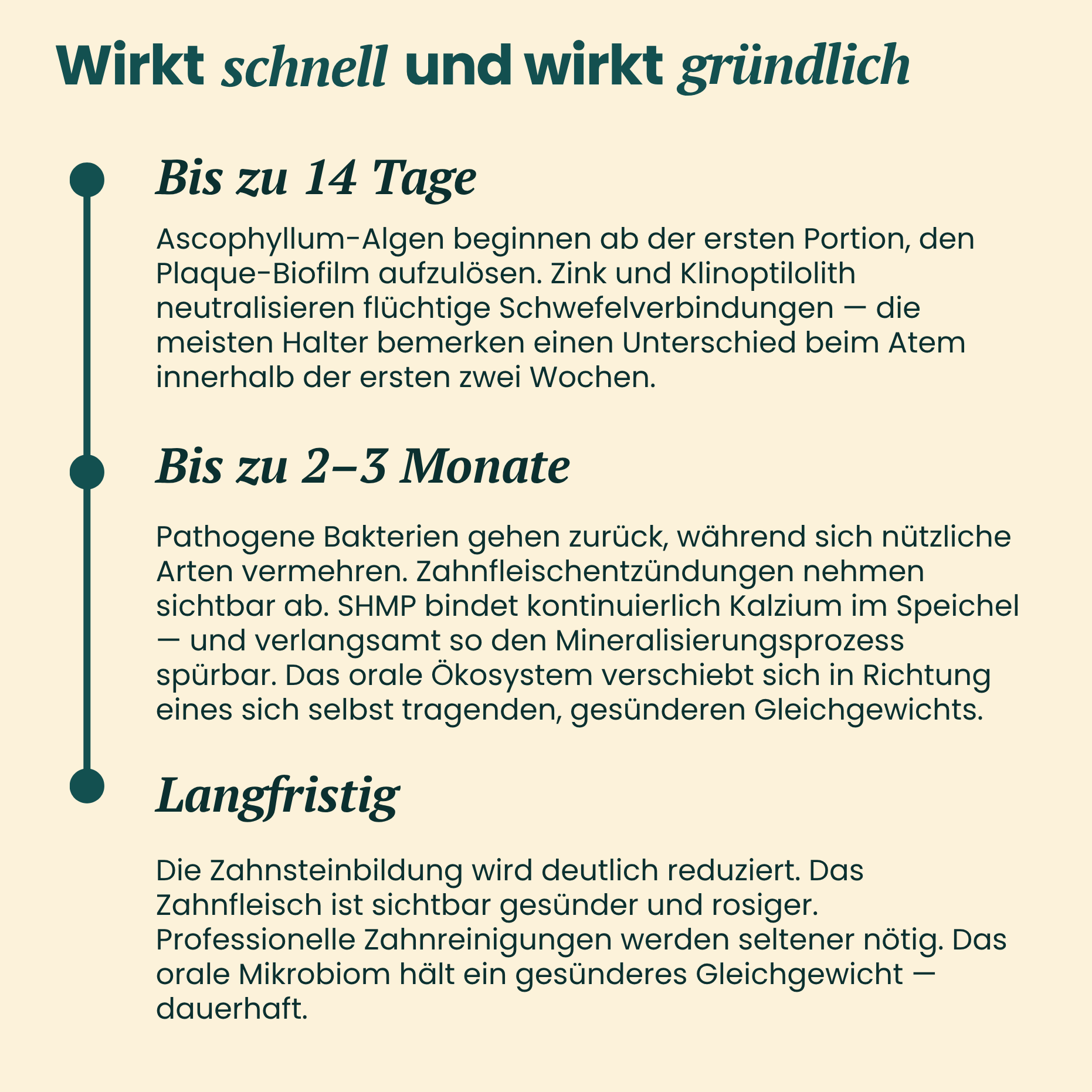 Wirkt schnell und wirkt gründlich

Bis zu 14 Tage

Ascophyllum-Algen beginnen ab der ersten Portion, den Plaque-Biofilm aufzulösen. Zink und Klinoptilolith neutralisieren flüchtige Schwefelverbindungen — die meisten Halter bemerken einen Unterschied beim Atem innerhalb der ersten zwei Wochen.

Bis zu 2–3 Monate

Pathogene Bakterien gehen zurück, während sich nützliche Arten vermehren. Zahnfleischentzündungen nehmen sichtbar ab. SHMP bindet kontinuierlich Kalzium im Speichel — und verlangsamt so den Mineralisierungsprozess spürbar. Das orale Ökosystem verschiebt sich in Richtung eines sich selbst tragenden, gesünderen Gleichgewichts.

Langfristig

Die Zahnsteinbildung wird deutlich reduziert. Das Zahnfleisch ist sichtbar gesünder und rosiger. Professionelle Zahnreinigungen werden seltener nötig. Das orale Mikrobiom hält ein gesünderes Gleichgewicht — dauerhaft.